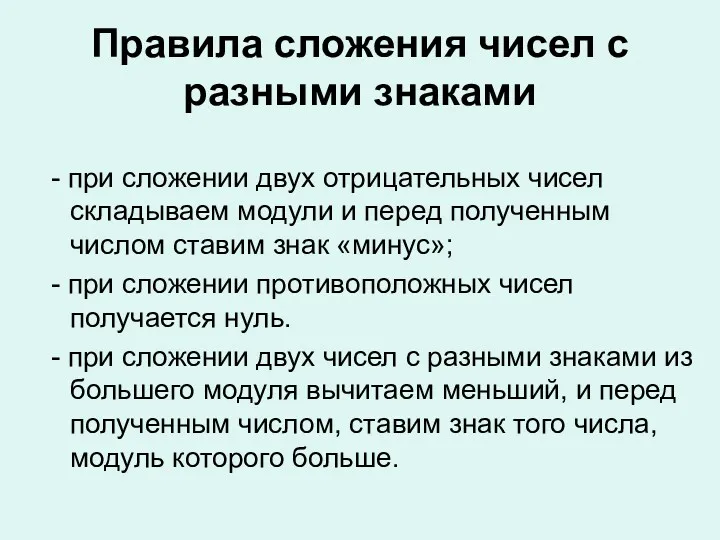 Правила сложения чисел с разными знаками

- при сложении двух отрицательных чисел складываем модули и перед полученным числом ставим знак «минус»;

- при сложении противоположных чисел получается нуль.

- при сложении двух чисел с разными знаками из большего модуля вычитаем меньший, и перед полученным числом, ставим знак того числа, модуль которого больше.